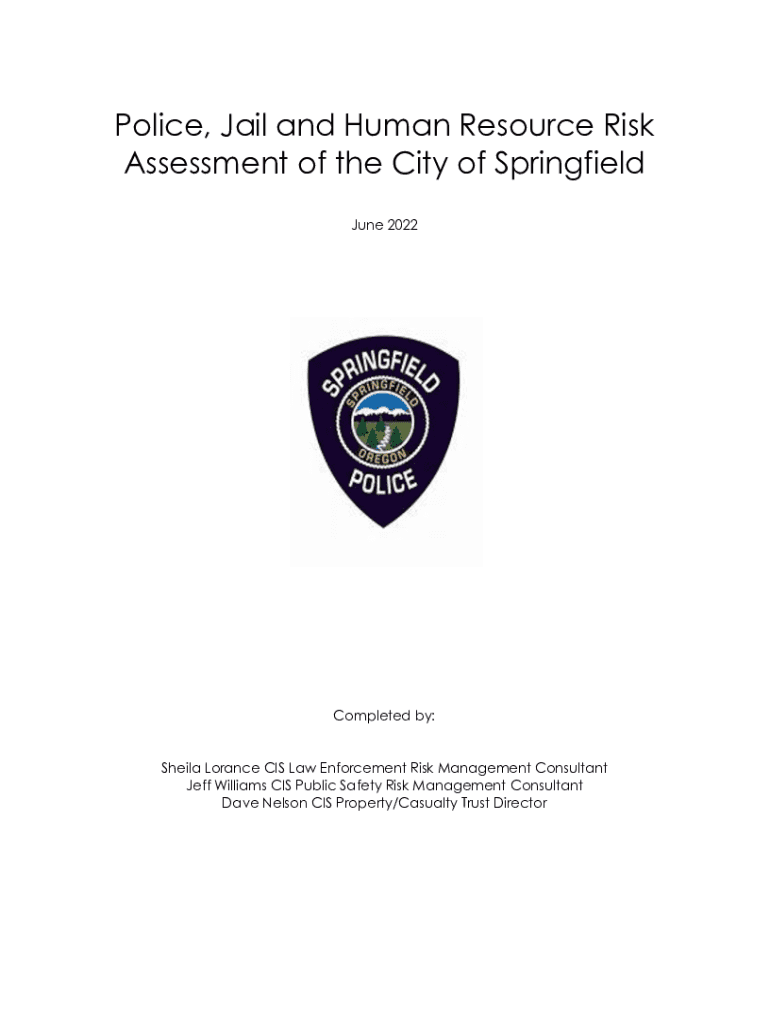 Police, Jail and Human Resource Risk Assessment of the City of Springfield

June 2022

SPRINGFIELD
SPRINGFIELD
OREGON
POLICE

Completed by:

Sheila Lorance CIS Law Enforcement Risk Management Consultant
Jeff Williams CIS Public Safety Risk Management Consultant
Dave Nelson CIS Property/Casualty Trust Director